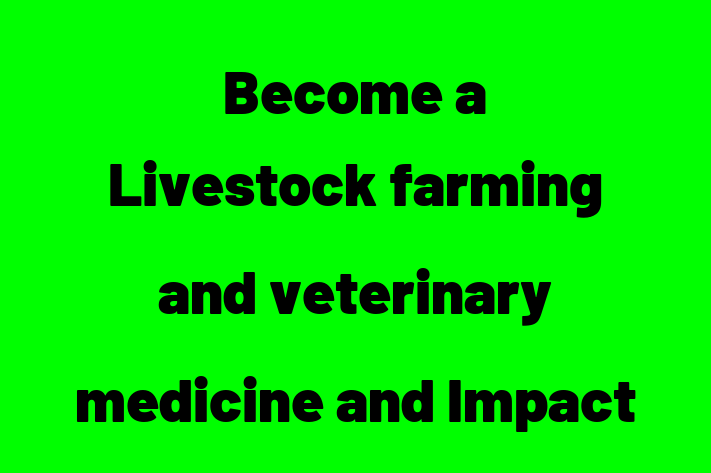 Become a Livestock farming and veterinary medicine and Impact